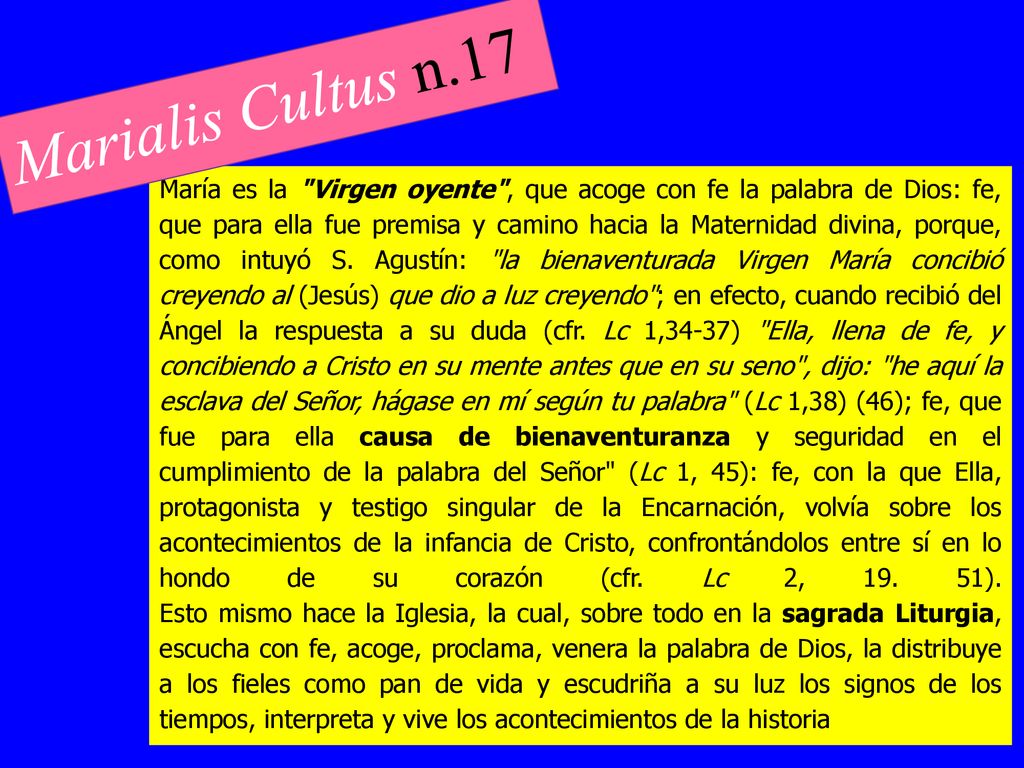 Marialis Cultus n.17

María es la "Virgen oyente", que acoge con fe la palabra de Dios: fe, que para ella fue premisa y camino hacia la Maternidad divina, porque, como intuyó S. Agustín: "la bienaventurada Virgen María concibió creyendo al (Jesús) que dio a luz creyendo"; en efecto, cuando recibió del Ángel la respuesta a su duda (cfr. Lc 1,34-37) "Ella, llena de fe, y concibiendo a Cristo en su mente antes que en su seno", dijo: "he aquí la esclava del Señor, hágase en mí según tu palabra" (Lc 1,38) (46); fe, que fue para ella causa de bienaventuranza y seguridad en el cumplimiento de la palabra del Señor" (Lc 1, 45): fe, con la que Ella, protagonista y testigo singular de la Encarnación, volvía sobre los acontecimientos de la infancia de Cristo, confrontándolos entre sí en lo hondo de su corazón (cfr. Lc 2, 19. 51).
Esto mismo hace la Iglesia, la cual, sobre todo en la sagrada Liturgia, escucha con fe, acoge, proclama, venera la palabra de Dios, la distribuye a los fieles como pan de vida y escudriña a su luz los signos de los tiempos, interpreta y vive los acontecimientos de la historia